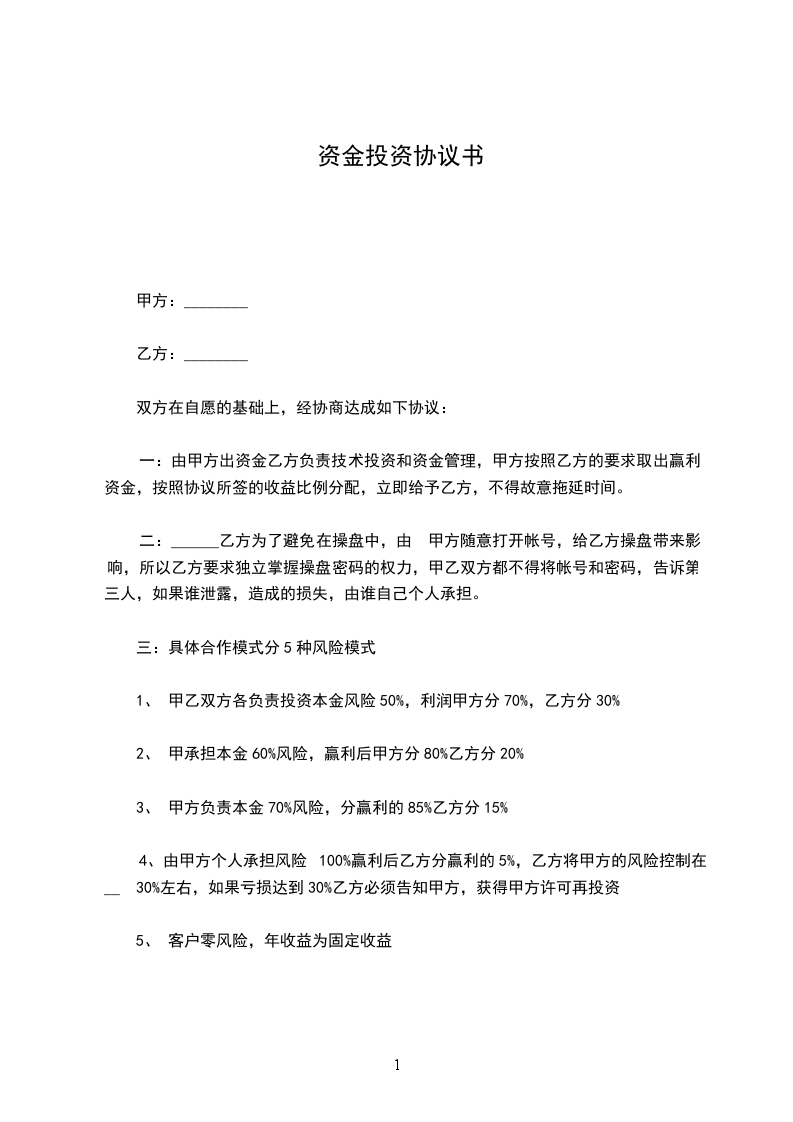 资金投资协议书

甲方：________

乙方：________

双方在自愿的基础上，经协商达成如下协议：

一：由甲方出资金乙方负责技术投资和资金管理，甲方按照乙方的要求取出赢利资金，按照协议所签的收益比例分配，立即给予乙方，不得故意拖延时间。

二：______乙方为了避免在操盘中，由 甲方随意打开帐号，给乙方操盘带来影响，所以乙方要求独立掌握操盘密码的权力，甲乙双方都不得将帐号和密码，告诉第三人，如果谁泄露，造成的损失，由谁自己个人承担。

三：具体合作模式分 5 种风险模式

1、 甲乙双方各负责投资本金风险 50%，利润甲方分 70%，乙方分 30%

2、 甲承担本金 60%风险，赢利后甲方分 80%乙方分 20%

3、 甲方负责本金 70%风险，分赢利的 85%乙方分 15%

4、由甲方个人承担风险 100%赢利后乙方分赢利的 5%，乙方将甲方的风险控制在__ 30%左右，如果亏损达到 30%乙方必须告知甲方，获得甲方许可再投资

5、 客户零风险，年收益为固定收益

1